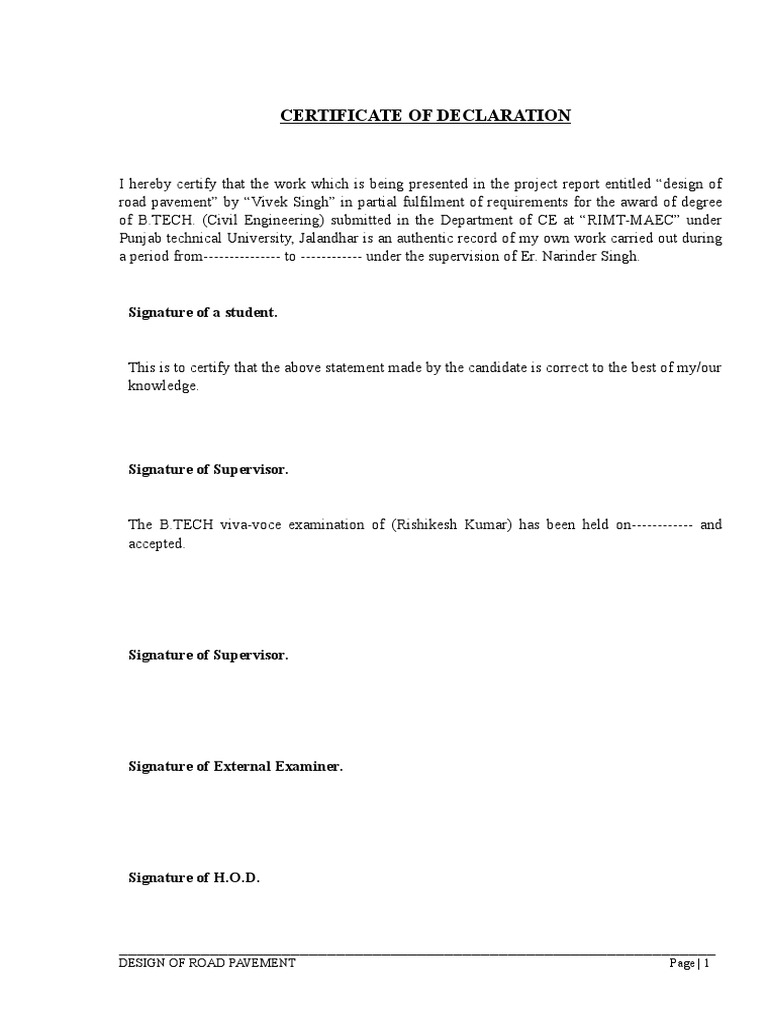 CERTIFICATE OF DECLARATION

I hereby certify that the work which is being presented in the project report entitled “design of road pavement” by “Vivek Singh” in partial fulfilment of requirements for the award of degree of B.TECH. (Civil Engineering) submitted in the Department of CE at “RIMT-MAEC” under Punjab technical University, Jalandhar is an authentic record of my own work carried out during a period from--------------- to ------------ under the supervision of Er. Narinder Singh.

Signature of a student.

This is to certify that the above statement made by the candidate is correct to the best of my/our knowledge.

Signature of Supervisor.

The B.TECH viva-voce examination of (Rishikesh Kumar) has been held on------------ and accepted.

Signature of Supervisor.

Signature of External Examiner.

Signature of H.O.D.

DESIGN OF ROAD PAVEMENT

Page | 1